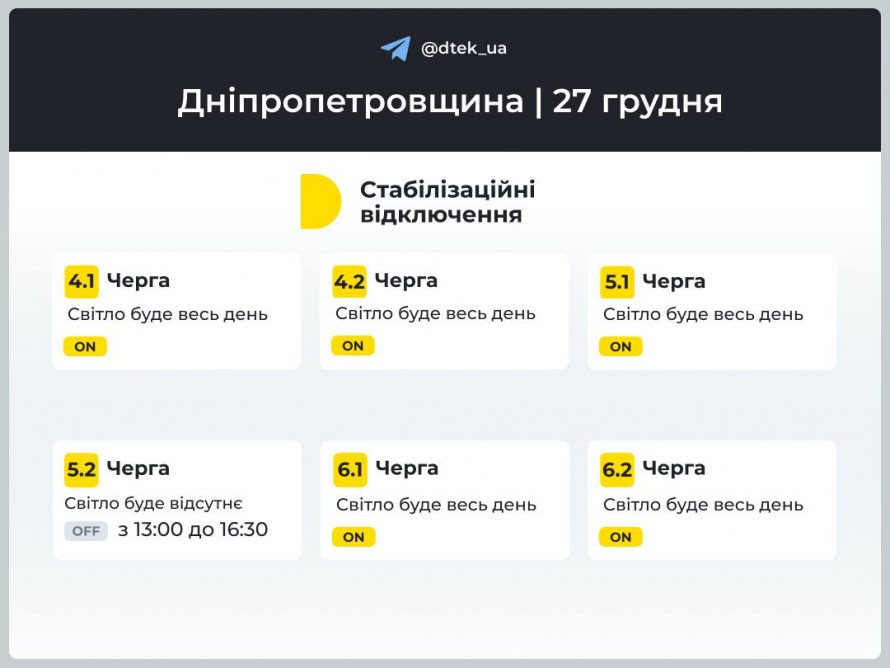 @dtek_ua

Дніпропетровщина | 27 грудня

Стабілізаційні відключення

4.1 Черга
Світло буде весь день
ON

4.2 Черга
Світло буде весь день
ON

5.1 Черга
Світло буде весь день
ON

5.2 Черга
Світло буде відсутнє
OFF з 13:00 до 16:30

6.1 Черга
Світло буде весь день
ON

6.2 Черга
Світло буде весь день
ON